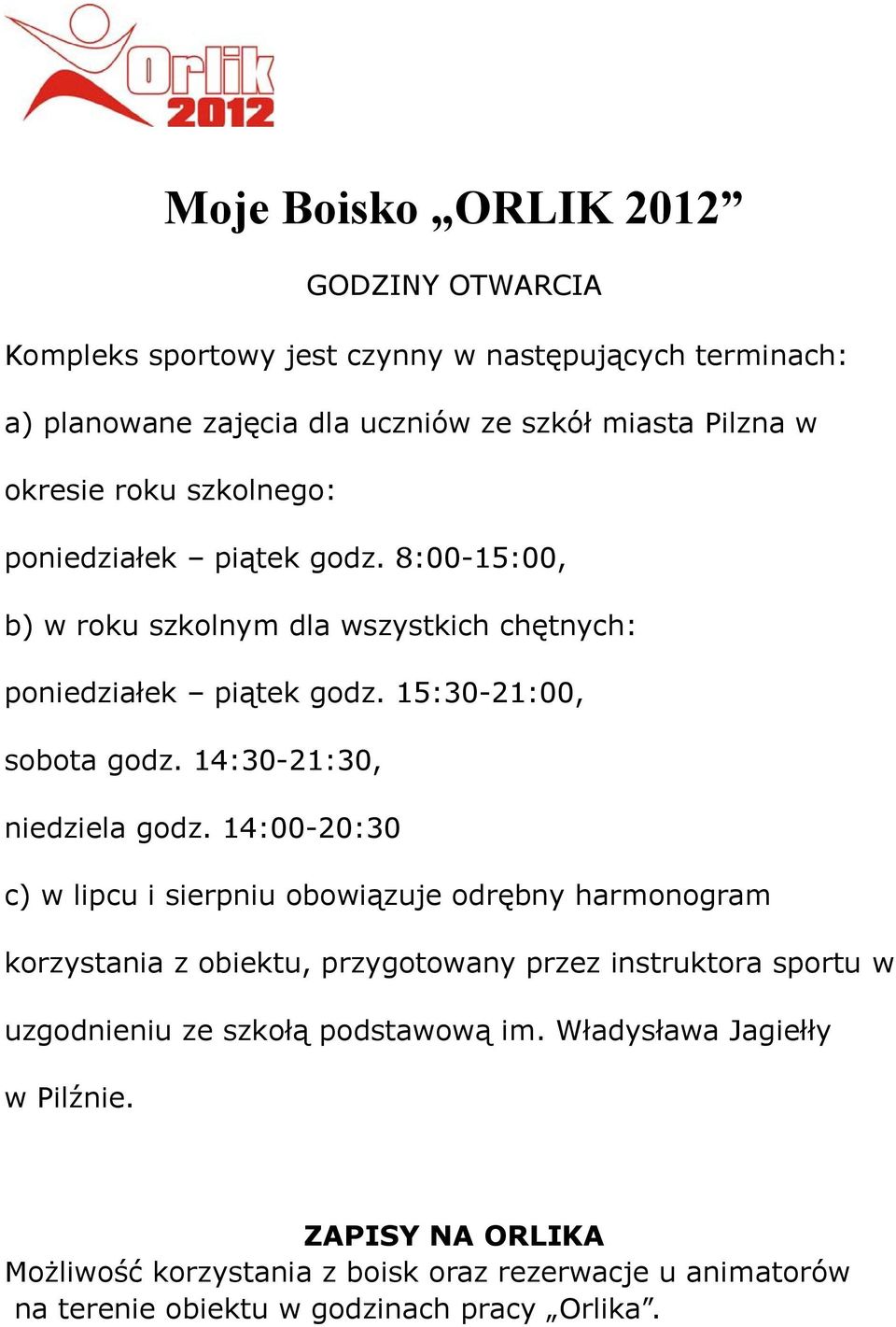 Orlik 2012

Moje Boisko „ORLIK 2012”

GODZINY OTWARCIA

Kompleks sportowy jest czynny w następujących terminach:

a) planowane zajęcia dla uczniów ze szkół miasta Pilzna w okresie roku szkolnego:

poniedziałek – piątek godz. 8:00-15:00,

b) w roku szkolnym dla wszystkich chętnych:

poniedziałek – piątek godz. 15:30-21:00,

sobota godz. 14:30-21:30,

niedziela godz. 14:00-20:30

c) w lipcu i sierpniu obowiązuje odrębny harmonogram korzystania z obiektu, przygotowany przez instruktora sportu w uzgodnieniu ze szkołą podstawową im. Władysława Jagiełły w Pilźnie.

ZAPISY NA ORLIKA

Możliwość korzystania z boisk oraz rezerwacje u animatorów na terenie obiektu w godzinach pracy „Orlika”.